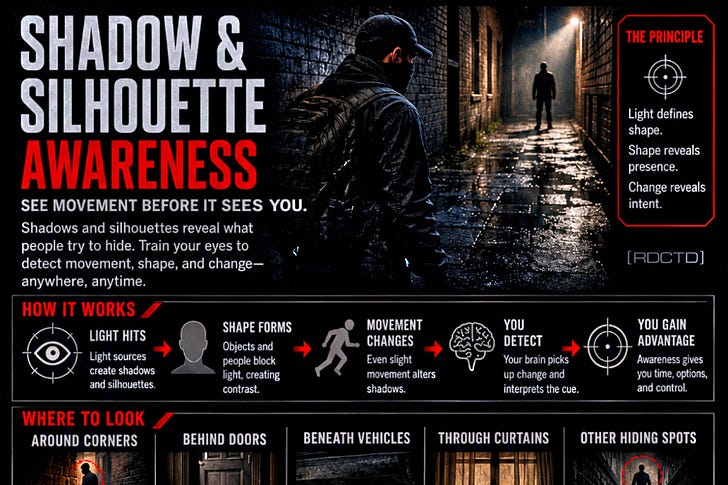 SHADOW & SILHOUETTE AWARENESS

SEE MOVEMENT BEFORE IT SEES YOU.

Shadows and silhouettes reveal what people try to hide. Train your eyes to detect movement, shape, and change—anywhere, anytime.

THE PRINCIPLE

Light defines shape.

Shape reveals presence.

Change reveals intent.

[RDCTD]

HOW IT WORKS

LIGHT HITS
Light sources create shadows and silhouettes.

SHAPE FORMS
Objects and people block light, creating contrast.

MOVEMENT CHANGES
Even slight movement alters shadows.

YOU DETECT
Your brain picks up change and interprets the cue.

YOU GAIN ADVANTAGE
Awareness gives you time, options, and control.

WHERE TO LOOK

AROUND CORNERS

BEHIND DOORS

BENEATH VEHICLES

THROUGH CURTAINS

OTHER HIDING SPOTS